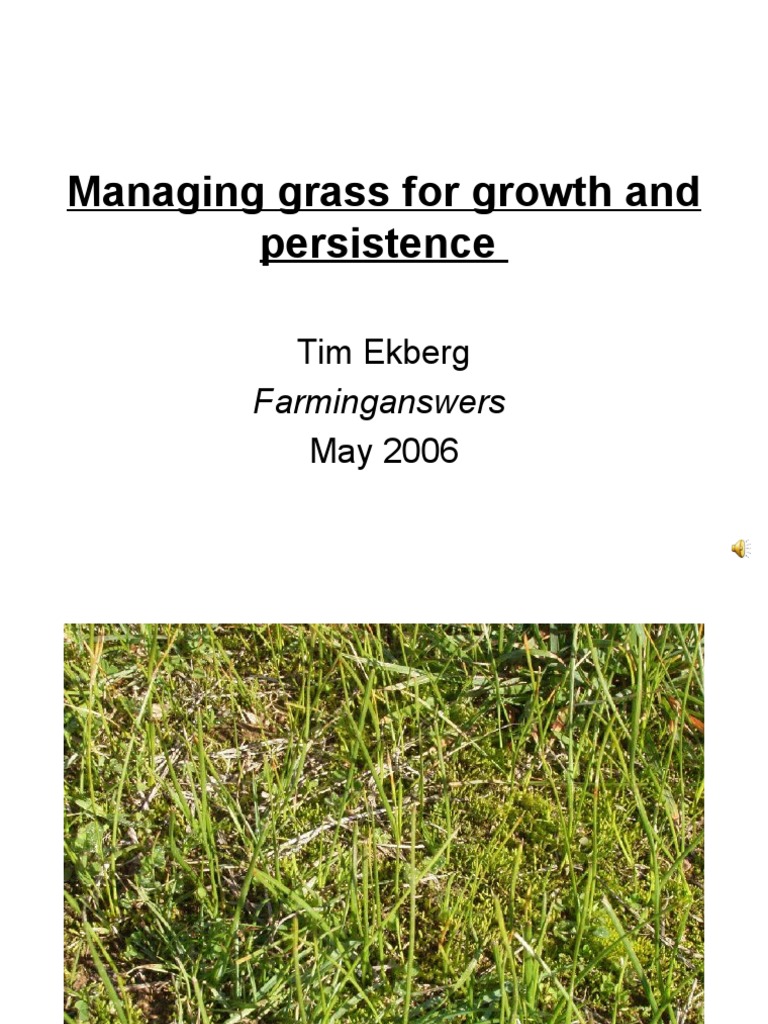 Managing grass for growth and persistence

Tim Ekberg
Farminganswers
May 2006